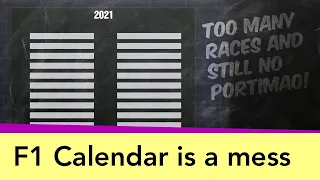 2021

TOO MANY RACES AND STILL NO PORTIMAO!

F1 Calendar is a mess